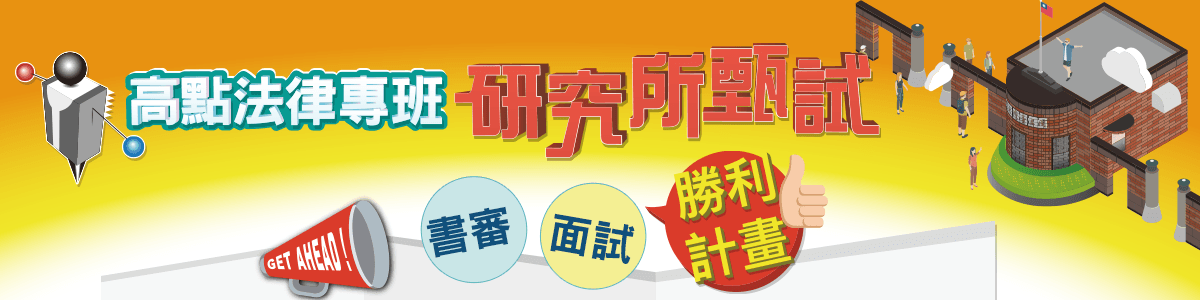 高點法律專班 研究所甄試

GET AHEAD!

書審

面試

勝利計畫